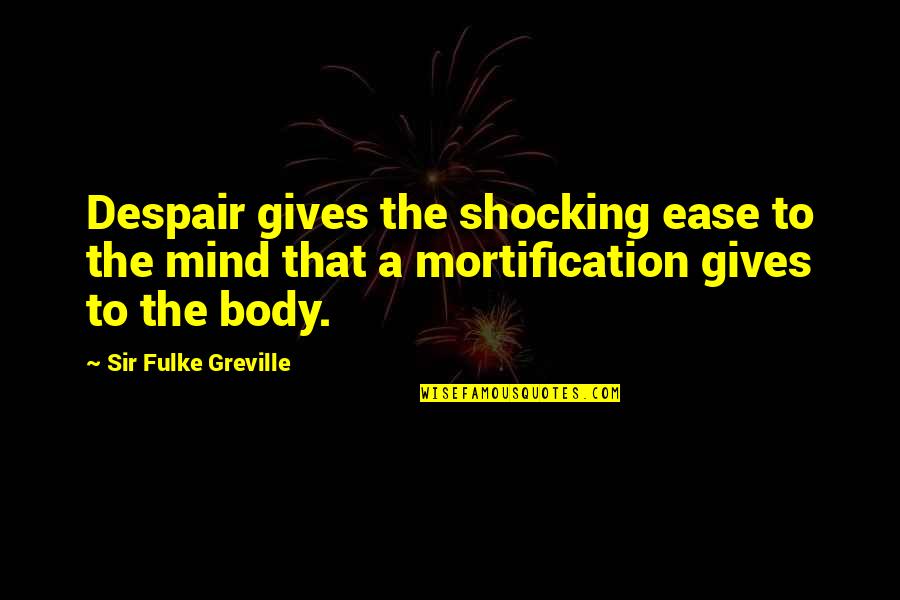 Despair gives the shocking ease to the mind that a mortification gives to the body.

~ Sir Fulke Greville

WISEFAMOUSQUOTES.COM